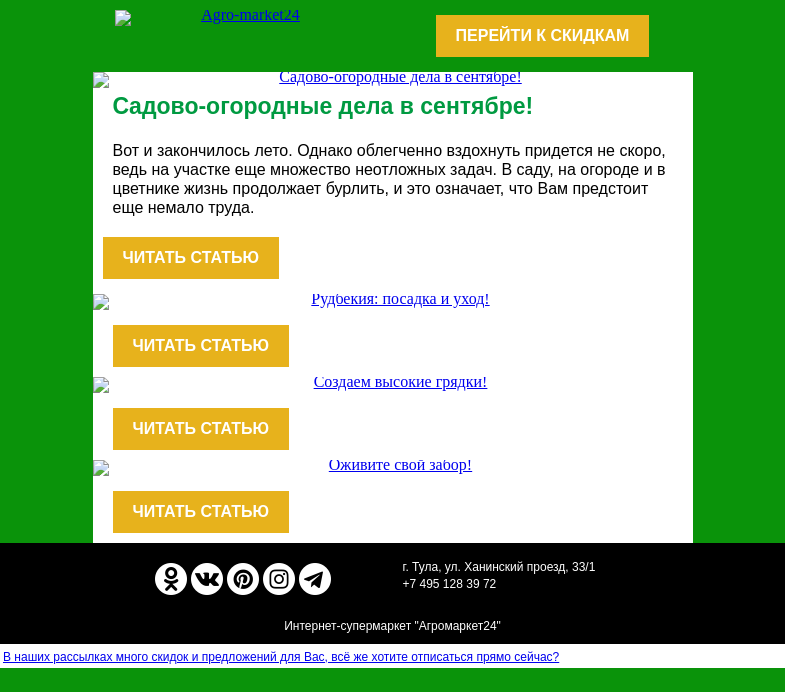 Agro-market24

ПЕРЕЙТИ К СКИДКАМ

Садово-огородные дела в сентябре!

Садово-огородные дела в сентябре!

Вот и закончилось лето. Однако облегченно вздохнуть придется не скоро, ведь на участке еще множество неотложных задач. В саду, на огороде и в цветнике жизнь продолжает бурлить, и это означает, что Вам предстоит еще немало труда.

ЧИТАТЬ СТАТЬЮ

Рудбекия: посадка и уход!

ЧИТАТЬ СТАТЬЮ

Создаем высокие грядки!

ЧИТАТЬ СТАТЬЮ

Оживите свой забор!

ЧИТАТЬ СТАТЬЮ

г. Тула, ул. Ханинский проезд, 33/1
+7 495 128 39 72

Интернет-супермаркет "Агромаркет24"

В наших рассылках много скидок и предложений для Вас, всё же хотите отписаться прямо сейчас?